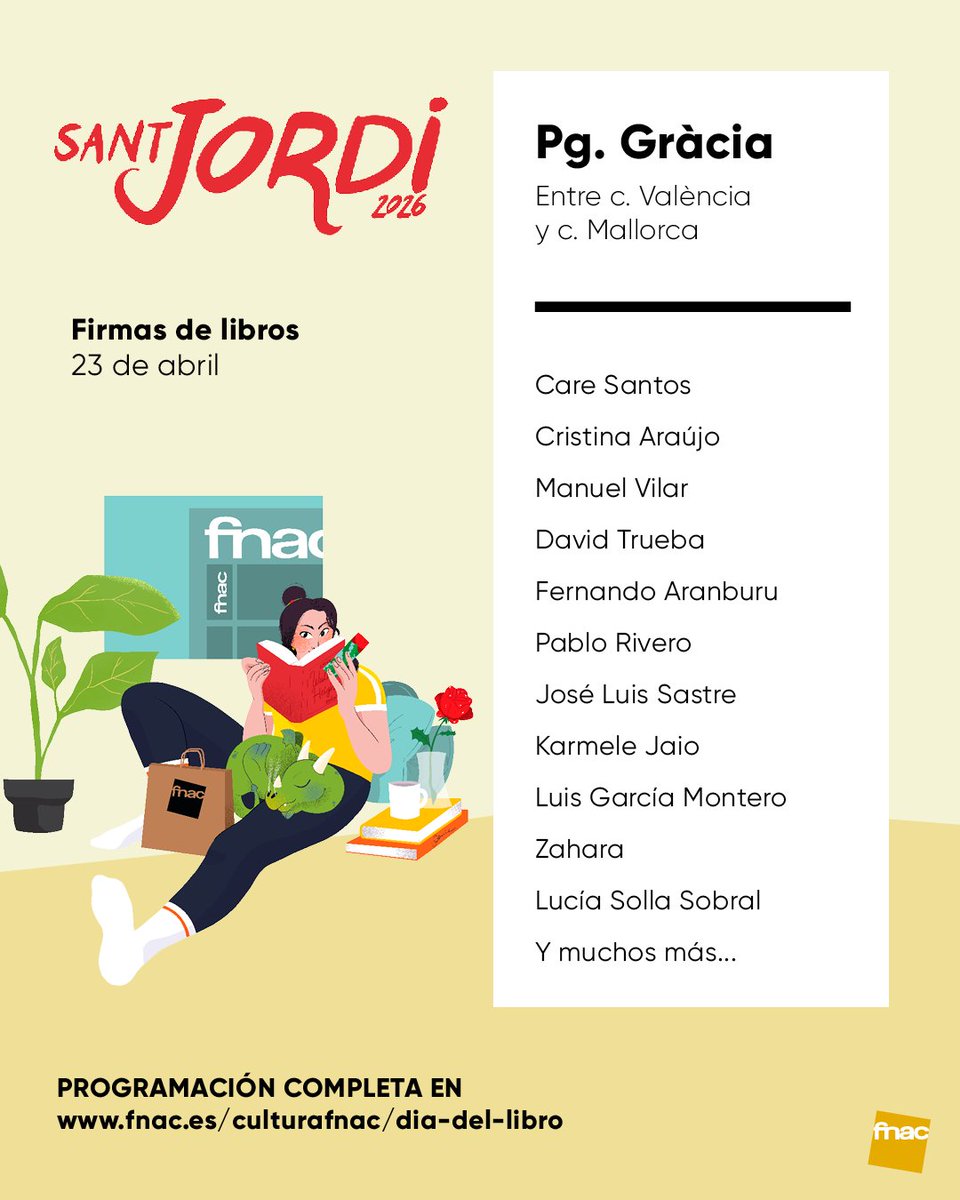 SANT JORDI 2026

Firmas de libros
23 de abril

fnac
fnac
fnac

Pg. Gràcia
Entre c. València y c. Mallorca

Care Santos
Cristina Araújo
Manuel Vilar
David Trueba
Fernando Aranburu
Pablo Rivero
José Luis Sastre
Karmele Jaio
Luis García Montero
Zahara
Lucía Solla Sobral
Y muchos más...

PROGRAMACIÓN COMPLETA EN
www.fnac.es/culturafnac/dia-del-libro

fnac